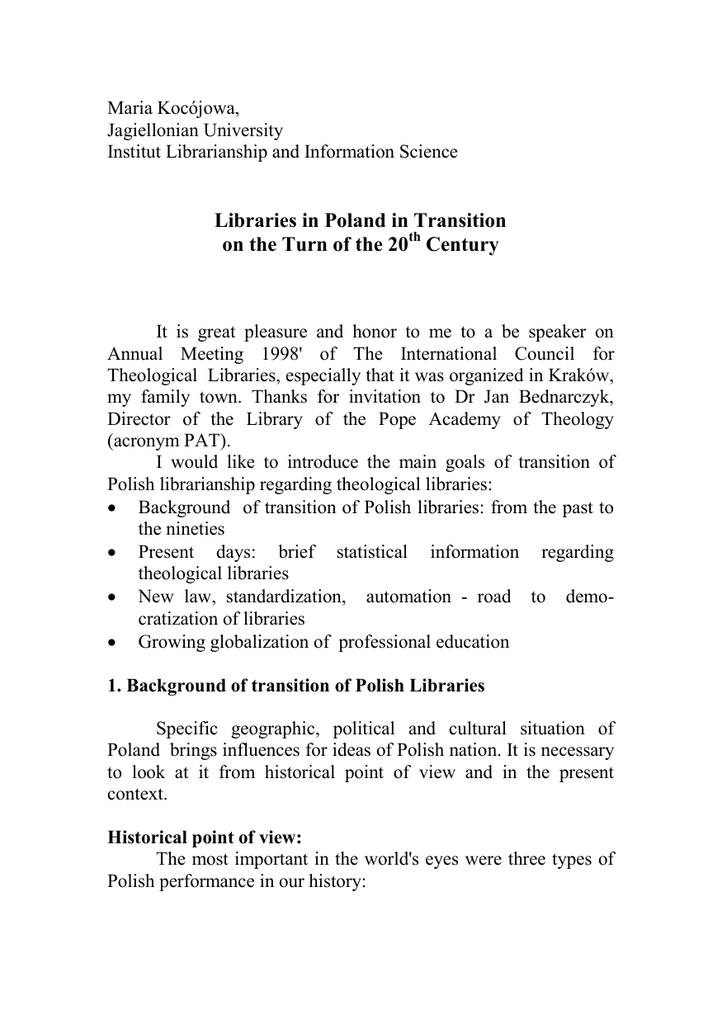 Maria Kocójowa,
Jagiellonian University
Institut Librarianship and Information Science

Libraries in Poland in Transition
on the Turn of the 20$^{th}$ Century

It is great pleasure and honor to me to a be speaker on Annual Meeting 1998' of The International Council for Theological Libraries, especially that it was organized in Kraków, my family town. Thanks for invitation to Dr Jan Bednarczyk, Director of the Library of the Pope Academy of Theology (acronym PAT).

I would like to introduce the main goals of transition of Polish librarianship regarding theological libraries:
• Background of transition of Polish libraries: from the past to the nineties
• Present days: brief statistical information regarding theological libraries
• New law, standardization, automation - road to democratization of libraries
• Growing globalization of professional education

1. Background of transition of Polish Libraries

Specific geographic, political and cultural situation of Poland brings influences for ideas of Polish nation. It is necessary to look at it from historical point of view and in the present context.

Historical point of view:
The most important in the world's eyes were three types of Polish performance in our history: